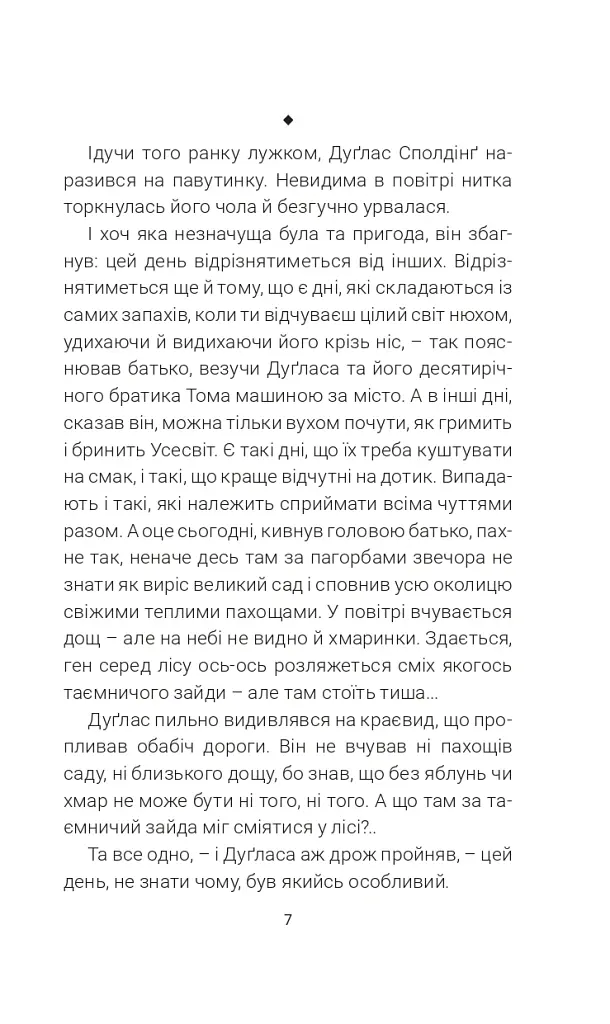 ◆

Ідучи того ранку лужком, Дуґлас Сполдінґ наразився на павутинку. Невидима в повітрі нитка торкнулась його чола й безгучно урвалася.

І хоч яка незначуща була та пригода, він збагнув: цей день відрізнятиметься від інших. Відрізнятиметься ще й тому, що є дні, які складаються із самих запахів, коли ти відчуваєш цілий світ нюхом, удихаючи й видихаючи його крізь ніс, – так пояснював батько, везучи Дуґласа та його десятирічного братика Тома машиною за місто. А в інші дні, сказав він, можна тільки вухом почути, як гримить і бринить Усесвіт. Є такі дні, що їх треба куштувати на смак, і такі, що краще відчутні на дотик. Випадають і такі, які належить сприймати всіма чуттями разом. А оце сьогодні, кивнув головою батько, пахне так, неначе десь там за пагорбами звечора не знати як виріс великий сад і сповнив усю околицю свіжими теплими пахощами. У повітрі вчувається дощ – але на небі не видно й хмаринки. Здається, ген серед лісу ось-ось розляжеться сміх якогось таємничого зайди – але там стоїть тиша...

Дуґлас пильно видивлявся на краєвид, що пропливав обабіч дороги. Він не вчував ні пахощів саду, ні близького дощу, бо знав, що без яблунь чи хмар не може бути ні того, ні того. А що там за таємничий зайда міг сміятися у лісі?..

Та все одно, – і Дуґласа аж дрож пройняв, – цей день, не знати чому, був якийсь особливий.

7